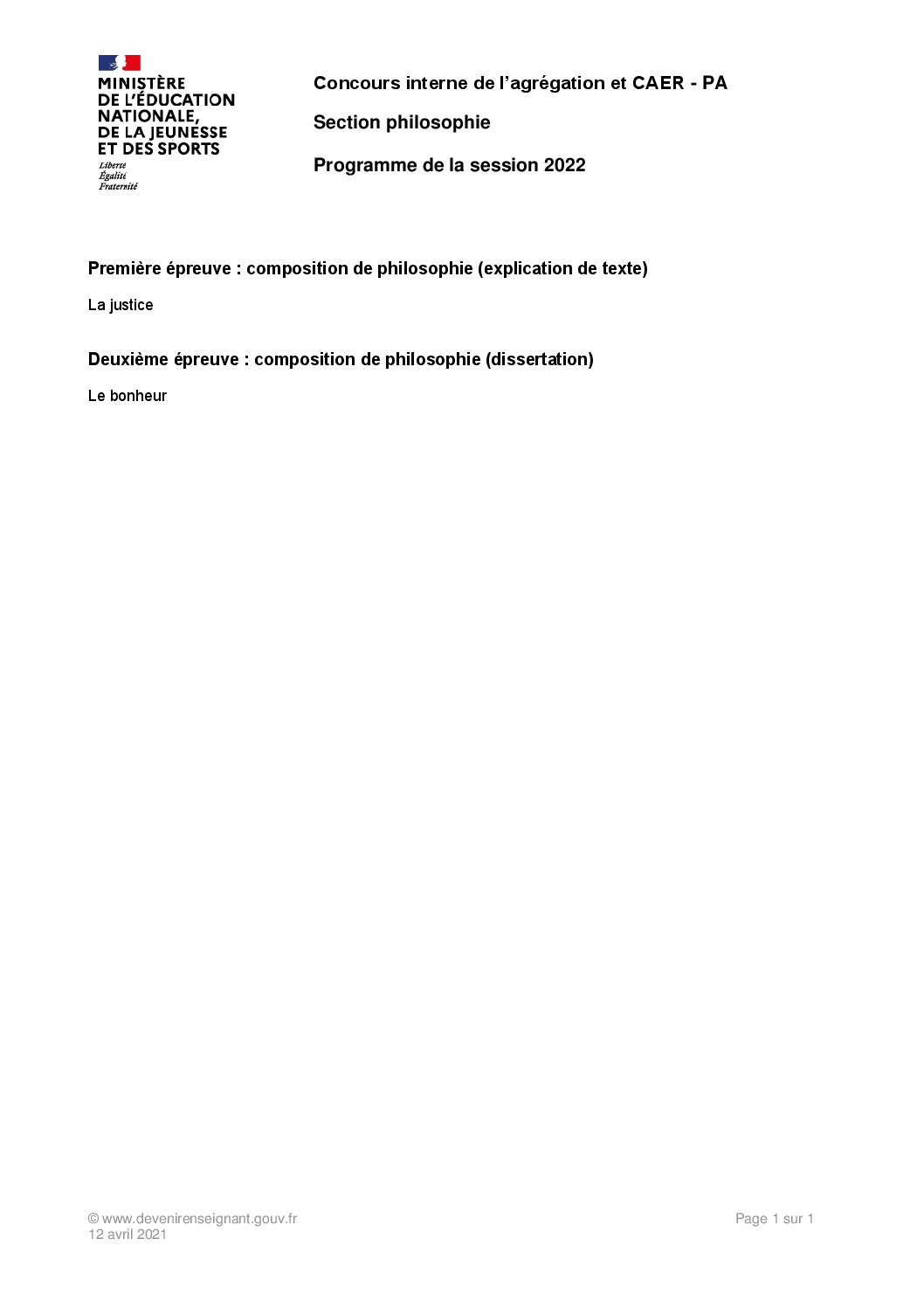 MINISTÈRE
DE L'ÉDUCATION
NATIONALE,
DE LA JEUNESSE
ET DES SPORTS
Liberté
Égalité
Fraternité

Concours interne de l'agrégation et CAER - PA

Section philosophie

Programme de la session 2022

Première épreuve : composition de philosophie (explication de texte)

La justice

Deuxième épreuve : composition de philosophie (dissertation)

Le bonheur

© www.devenirenseignant.gouv.fr
12 avril 2021

Page 1 sur 1